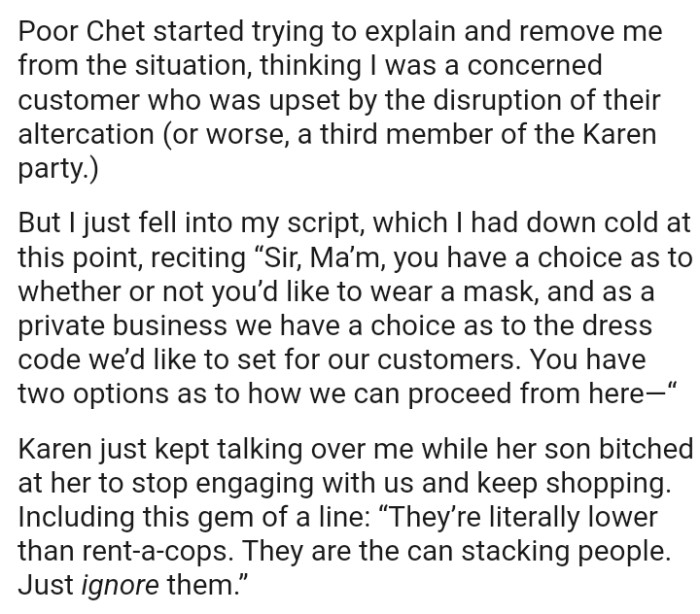 Poor Chet started trying to explain and remove me from the situation, thinking I was a concerned customer who was upset by the disruption of their altercation (or worse, a third member of the Karen party.)

But I just fell into my script, which I had down cold at this point, reciting “Sir, Ma’m, you have a choice as to whether or not you’d like to wear a mask, and as a private business we have a choice as to the dress code we’d like to set for our customers. You have two options as to how we can proceed from here—“

Karen just kept talking over me while her son bitched at her to stop engaging with us and keep shopping. Including this gem of a line: “They’re literally lower than rent-a-cops. They are the can stacking people. Just ignore them.”